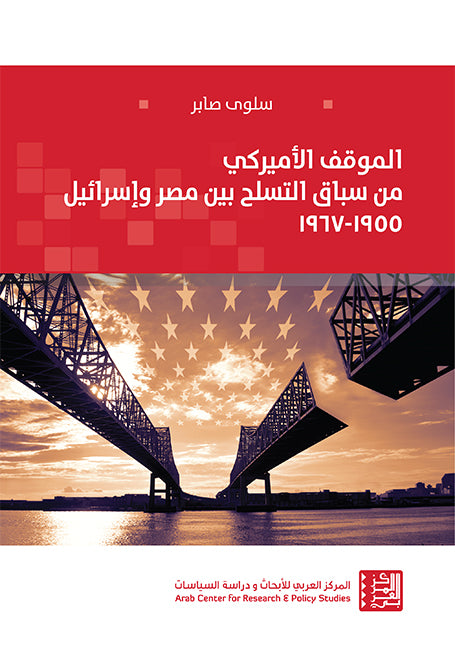 سلوى صابر

الموقف الأميركي
من سباق التسلح بين مصر وإسرائيل
١٩٥٥-١٩٦٧

المركز العربي للأبحاث و دراسة السياسات
Arab Center for Research & Policy Studies